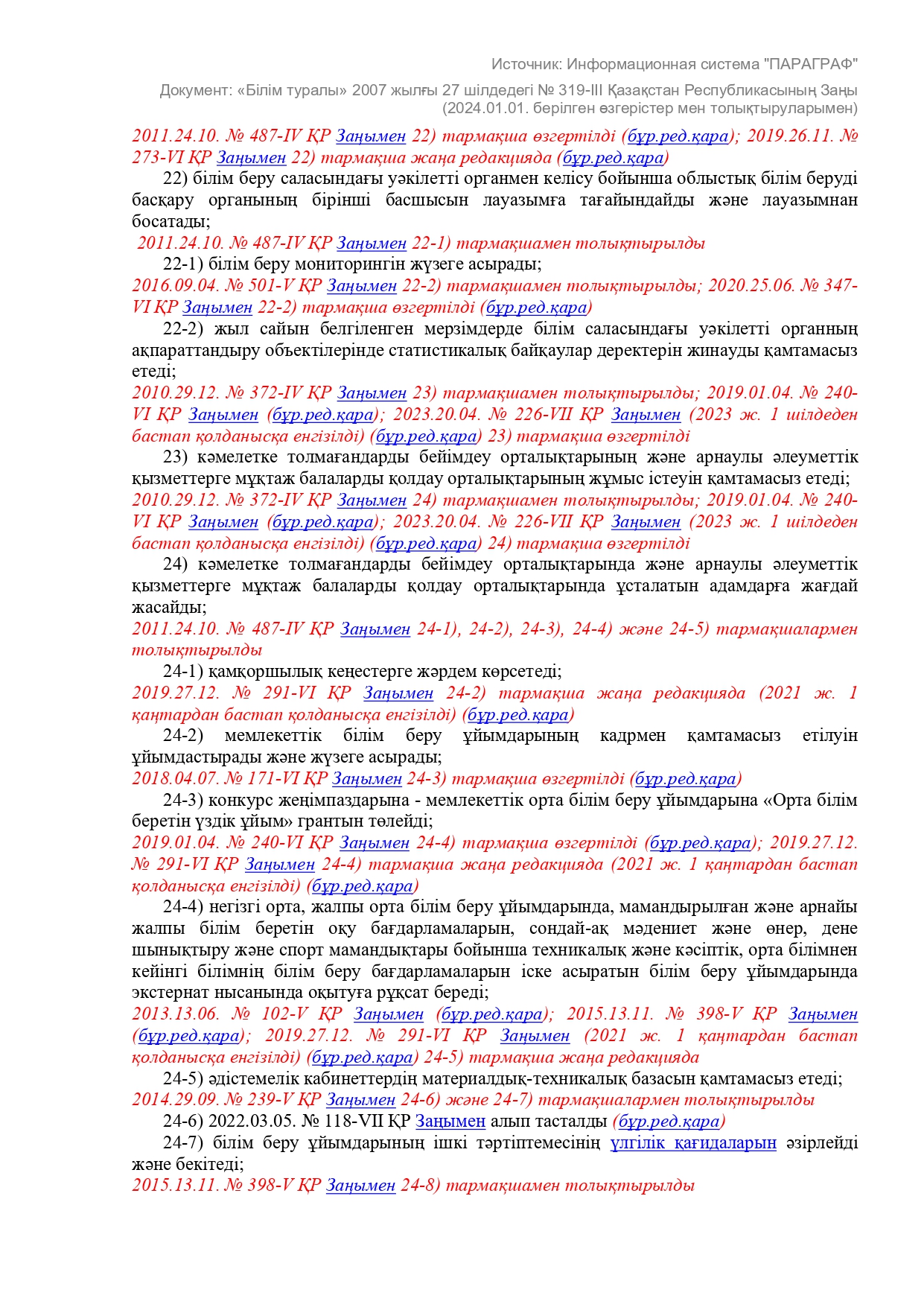 Источник: Информационная система "ПАРАГРАФ"

Документ: «Білім туралы» 2007 жылғы 27 шілдедегі № 319-III Қазақстан Республикасының Заңы (2024.01.01. берілген өзгерістер мен толықтыруларымен)

2011.24.10. № 487-IV ҚР Заңымен 22) тармақша өзгертілді (бұр.ред.қара); 2019.26.11. № 273-VI ҚР Заңымен 22) тармақша жаңа редакцияда (бұр.ред.қара)

22) білім беру саласындағы уәкілетті органмен келісу бойынша облыстық білім беруді басқару органының бірінші басшысын лауазымға тағайындайды және лауазымнан босатады;

2011.24.10. № 487-IV ҚР Заңымен 22-1) тармақшамен толықтырылды

22-1) білім беру мониторингін жүзеге асырады;

2016.09.04. № 501-V ҚР Заңымен 22-2) тармақшамен толықтырылды; 2020.25.06. № 347-VI ҚР Заңымен 22-2) тармақша өзгертілді (бұр.ред.қара)

22-2) жыл сайын белгіленген мерзімдерде білім саласындағы уәкілетті органның ақпараттандыру объектілерінде статистикалық байқаулар деректерін жинауды қамтамасыз етеді;

2010.29.12. № 372-IV ҚР Заңымен 23) тармақшамен толықтырылды; 2019.01.04. № 240-VI ҚР Заңымен (бұр.ред.қара); 2023.20.04. № 226-VII ҚР Заңымен (2023 ж. 1 шілдеден бастап қолданысқа енгізілді) (бұр.ред.қара) 23) тармақша өзгертілді

23) кәмелетке толмағандарды бейімдеу орталықтарының және арнаулы әлеуметтік қызметтерге мұқтаж балаларды қолдау орталықтарының жұмыс істеуін қамтамасыз етеді;

2010.29.12. № 372-IV ҚР Заңымен 24) тармақшамен толықтырылды; 2019.01.04. № 240-VI ҚР Заңымен (бұр.ред.қара); 2023.20.04. № 226-VII ҚР Заңымен (2023 ж. 1 шілдеден бастап қолданысқа енгізілді) (бұр.ред.қара) 24) тармақша өзгертілді

24) кәмелетке толмағандарды бейімдеу орталықтарында және арнаулы әлеуметтік қызметтерге мұқтаж балаларды қолдау орталықтарында ұсталатын адамдарға жағдай жасайды;

2011.24.10. № 487-IV ҚР Заңымен 24-1), 24-2), 24-3), 24-4) және 24-5) тармақшалармен толықтырылды

24-1) қамқоршылық кеңестерге жәрдем көрсетеді;

2019.27.12. № 291-VI ҚР Заңымен 24-2) тармақша жаңа редакцияда (2021 ж. 1 қаңтардан бастап қолданысқа енгізілді) (бұр.ред.қара)

24-2) мемлекеттік білім беру ұйымдарының кадрмен қамтамасыз етілуін ұйымдастырады және жүзеге асырады;

2018.04.07. № 171-VI ҚР Заңымен 24-3) тармақша өзгертілді (бұр.ред.қара)

24-3) конкурс жеңімпаздарына - мемлекеттік орта білім беру ұйымдарына «Орта білім беретін үздік ұйым» грантын төлейді;

2019.01.04. № 240-VI ҚР Заңымен 24-4) тармақша өзгертілді (бұр.ред.қара); 2019.27.12. № 291-VI ҚР Заңымен 24-4) тармақша жаңа редакцияда (2021 ж. 1 қаңтардан бастап қолданысқа енгізілді) (бұр.ред.қара)

24-4) негізгі орта, жалпы орта білім беру ұйымдарында, мамандырылған және арнайы жалпы білім беретін оқу бағдарламаларын, сондай-ақ мәдениет және өнер, дене шынықтыру және спорт мамандықтары бойынша техникалық және кәсіптік, орта білімнен кейінгі білімнің білім беру бағдарламаларын іске асыратын білім беру ұйымдарында экстернат нысанында оқытуға рұқсат береді;

2013.13.06. № 102-V ҚР Заңымен (бұр.ред.қара); 2015.13.11. № 398-V ҚР Заңымен (бұр.ред.қара); 2019.27.12. № 291-VI ҚР Заңымен (2021 ж. 1 қаңтардан бастап қолданысқа енгізілді) (бұр.ред.қара) 24-5) тармақша жаңа редакцияда

24-5) әдістемелік кабинеттердің материалдық-техникалық базасын қамтамасыз етеді;

2014.29.09. № 239-V ҚР Заңымен 24-6) және 24-7) тармақшалармен толықтырылды

24-6) 2022.03.05. № 118-VII ҚР Заңымен алып тасталды (бұр.ред.қара)

24-7) білім беру ұйымдарының ішкі тәртіптемесінің үлгілік қағидаларын әзірлейді және бекітеді;

2015.13.11. № 398-V ҚР Заңымен 24-8) тармақшамен толықтырылды